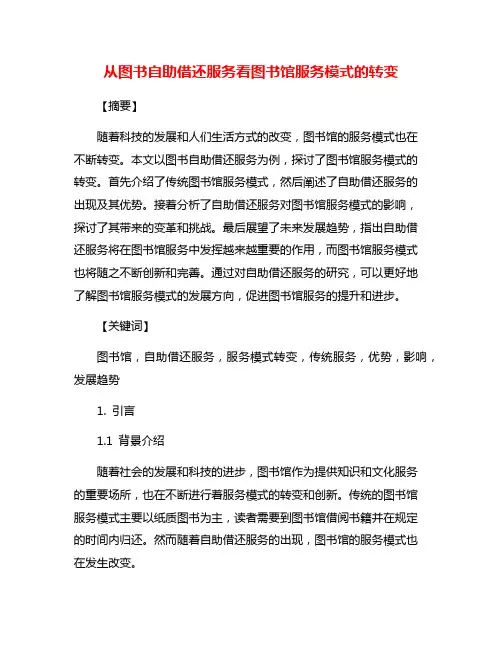 从图书自助借还服务看图书馆服务模式的转变

【摘要】

随着科技的发展和人们生活方式的改变，图书馆的服务模式也在不断转变。本文以图书自助借还服务为例，探讨了图书馆服务模式的转变。首先介绍了传统图书馆服务模式，然后阐述了自助借还服务的出现及其优势。接着分析了自助借还服务对图书馆服务模式的影响，探讨了其带来的变革和挑战。最后展望了未来发展趋势，指出自助借还服务将在图书馆服务中发挥越来越重要的作用，而图书馆服务模式也将随之不断创新和完善。通过对自助借还服务的研究，可以更好地了解图书馆服务模式的发展方向，促进图书馆服务的提升和进步。

【关键词】

图书馆，自助借还服务，服务模式转变，传统服务，优势，影响，发展趋势

1. 引言

1.1 背景介绍

随着社会的发展和科技的进步，图书馆作为提供知识和文化服务的重要场所，也在不断进行着服务模式的转变和创新。传统的图书馆服务模式主要以纸质图书为主，读者需要到图书馆借阅书籍并在规定的时间内归还。然而随着自助借还服务的出现，图书馆的服务模式也在发生改变。